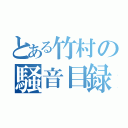 とある竹村の
騒音目録